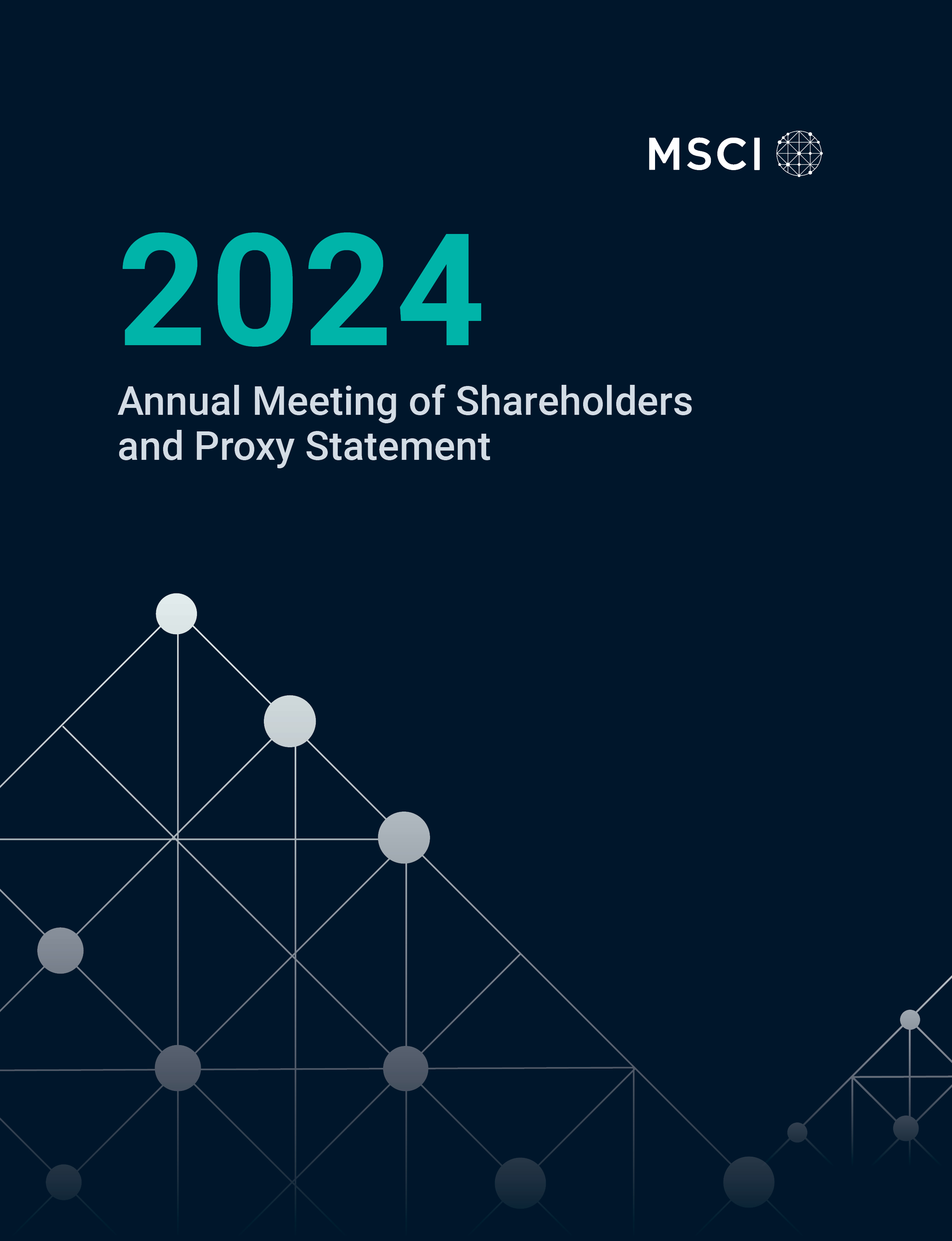 MSCI

2024

Annual Meeting of Shareholders and Proxy Statement